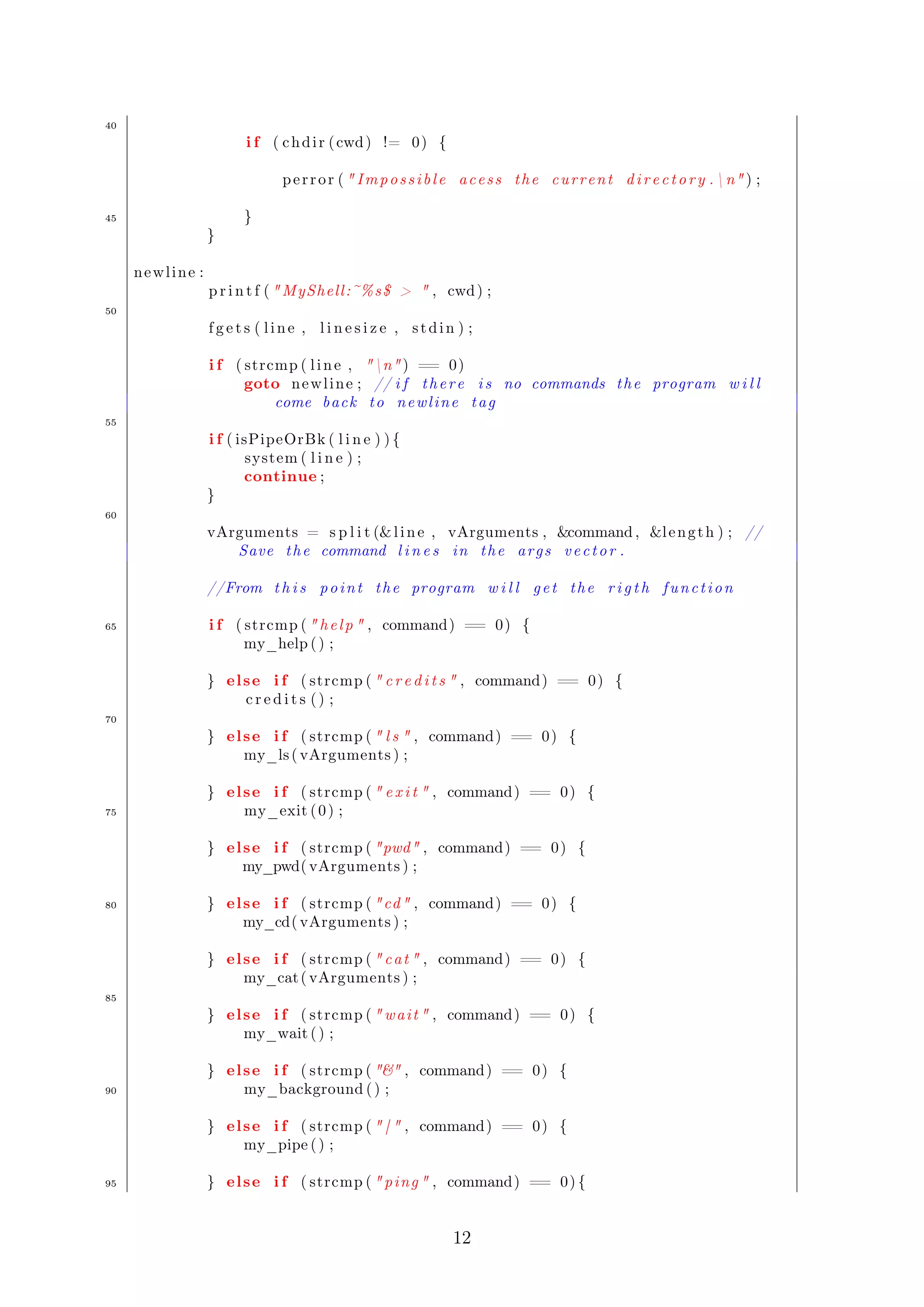 40
if (chdir(cwd) != 0) {

perror("Impossible acess the current directory.\n");

45
}
}

newline:
printf("MyShell:~%s$ > ", cwd);

50
fgets(line, linesize, stdin);

if (strcmp(line, "\n") == 0)
goto newline; //if there is no commands the program will come back to newline tag

55
if(isPipeOrBk(line)){
system(line);
continue;
}

60
vArguments = split(&line, vArguments, &command, &length); // Save the command lines in the args vector.

//From this point the program will get the rigth function

65
if (strcmp("help", command) == 0) {
my_help();

} else if (strcmp("credits", command) == 0) {
credits();

70
} else if (strcmp("ls", command) == 0) {
my_ls(vArguments);

} else if (strcmp("exit", command) == 0) {
75
my_exit(0);

} else if (strcmp("pwd", command) == 0) {
my_pwd(vArguments);

80
} else if (strcmp("cd", command) == 0) {
my_cd(vArguments);

} else if (strcmp("cat", command) == 0) {
my_cat(vArguments);

85
} else if (strcmp("wait", command) == 0) {
my_wait();

} else if (strcmp("&", command) == 0) {
90
my_background();

} else if (strcmp("|", command) == 0) {
my_pipe();

95
} else if (strcmp("ping", command) == 0){

12